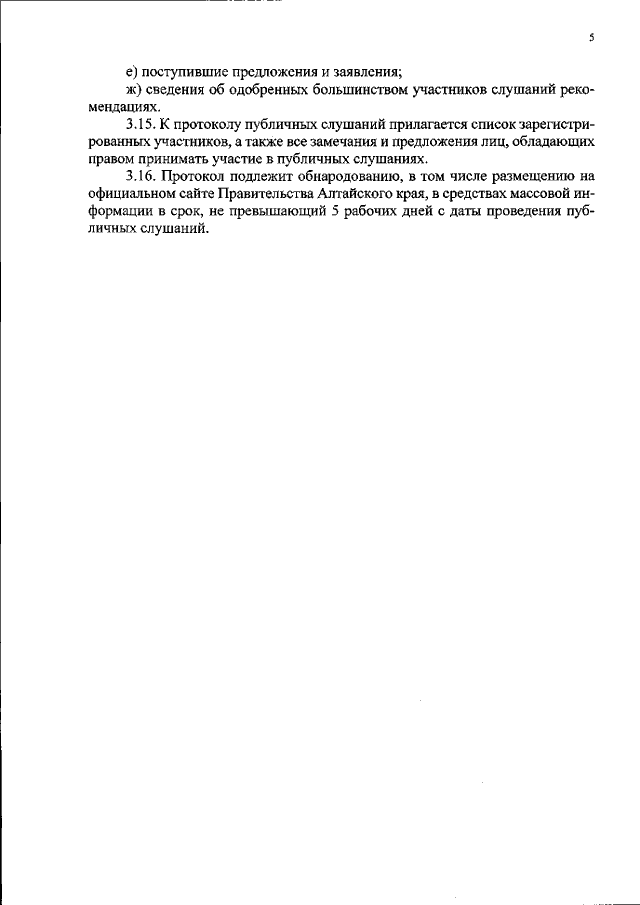 5

е) поступившие предложения и заявления;

ж) сведения об одобренных большинством участников слушаний рекомендациях.

3.15. К протоколу публичных слушаний прилагается список зарегистрированных участников, а также все замечания и предложения лиц, обладающих правом принимать участие в публичных слушаниях.

3.16. Протокол подлежит обнародованию, в том числе размещению на официальном сайте Правительства Алтайского края, в средствах массовой информации в срок, не превышающий 5 рабочих дней с даты проведения публичных слушаний.